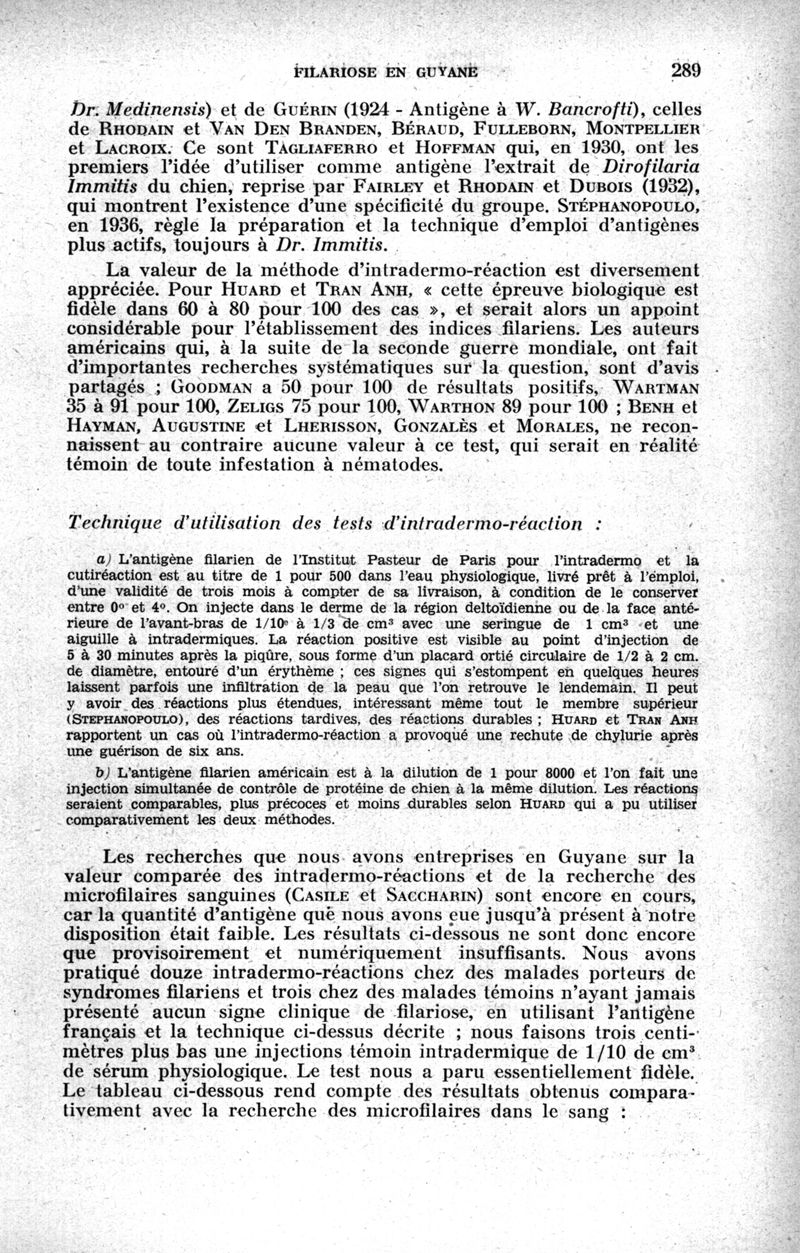 FILARIOSE EN GUYANE 289

Dr. Medinensis) et de GUÉRIN (1924 - Antigène à W. Bancrofti), celles de RHODAIN et VAN DEN BRANDEN, BÉRAUD, FULLEBORN, MONTPELLIER et LACROIX. Ce sont TAGLIAFERRO et HOFFMAN qui, en 1930, ont les premiers l'idée d'utiliser comme antigène l'extrait de Dirofilaria Immitis du chien, reprise par FAIRLEY et RHODAIN et DUBOIS (1932), qui montrent l'existence d'une spécificité du groupe. STÉPHANOPOULO, en 1936, règle la préparation et la technique d'emploi d'antigènes plus actifs, toujours à Dr. Immitis.

La valeur de la méthode d'intradermo-réaction est diversement appréciée. Pour HUARD et TRAN ANH, « cette épreuve biologique est fidèle dans 60 à 80 pour 100 des cas », et serait alors un appoint considérable pour l'établissement des indices filariens. Les auteurs américains qui, à la suite de la seconde guerre mondiale, ont fait d'importantes recherches systématiques sur la question, sont d'avis partagés ; GOODMAN a 50 pour 100 de résultats positifs, WARTMAN 35 à 91 pour 100, ZELIGS 75 pour 100, WARTHON 89 pour 100 ; BENH et HAYMAN, AUGUSTINE et LHERISSON, GONZALÈS et MORALES, ne reconnaissent au contraire aucune valeur à ce test, qui serait en réalité témoin de toute infestation à nématodes.

Technique d'utilisation des tests d'intradermo-réaction :

a) L'antigène filarien de l'Institut Pasteur de Paris pour l'intradermo et la cutiréaction est au titre de 1 pour 500 dans l'eau physiologique, livré prêt à l'emploi, d'une validité de trois mois à compter de sa livraison, à condition de le conserver entre 0° et 4°. On injecte dans le derme de la région deltoïdienne ou de la face antérieure de l'avant-bras de 1/10° à 1/3 de cm³ avec une seringue de 1 cm³ et une aiguille à intradermiques. La réaction positive est visible au point d'injection de 5 à 30 minutes après la piqûre, sous forme d'un placard ortié circulaire de 1/2 à 2 cm. de diamètre, entouré d'un érythème ; ces signes qui s'estompent en quelques heures laissent parfois une infiltration de la peau que l'on retrouve le lendemain. Il peut y avoir des réactions plus étendues, intéressant même tout le membre supérieur (STEPHANOPOULO), des réactions tardives, des réactions durables ; HUARD et TRAN ANH rapportent un cas où l'intradermo-réaction a provoqué une rechute de chylurie après une guérison de six ans.

b) L'antigène filarien américain est à la dilution de 1 pour 8000 et l'on fait une injection simultanée de contrôle de protéine de chien à la même dilution. Les réactions seraient comparables, plus précoces et moins durables selon HUARD qui a pu utiliser comparativement les deux méthodes.

Les recherches que nous avons entreprises en Guyane sur la valeur comparée des intradermo-réactions et de la recherche des microfilaires sanguines (CASILE et SACCHARIN) sont encore en cours, car la quantité d'antigène que nous avons eue jusqu'à présent à notre disposition était faible. Les résultats ci-dessous ne sont donc encore que provisoirement et numériquement insuffisants. Nous avons pratiqué douze intradermo-réactions chez des malades porteurs de syndromes filariens et trois chez des malades témoins n'ayant jamais présenté aucun signe clinique de filariose, en utilisant l'antigène français et la technique ci-dessus décrite ; nous faisons trois centimètres plus bas une injections témoin intradermique de 1/10 de cm³ de sérum physiologique. Le test nous a paru essentiellement fidèle. Le tableau ci-dessous rend compte des résultats obtenus comparativement avec la recherche des microfilaires dans le sang :